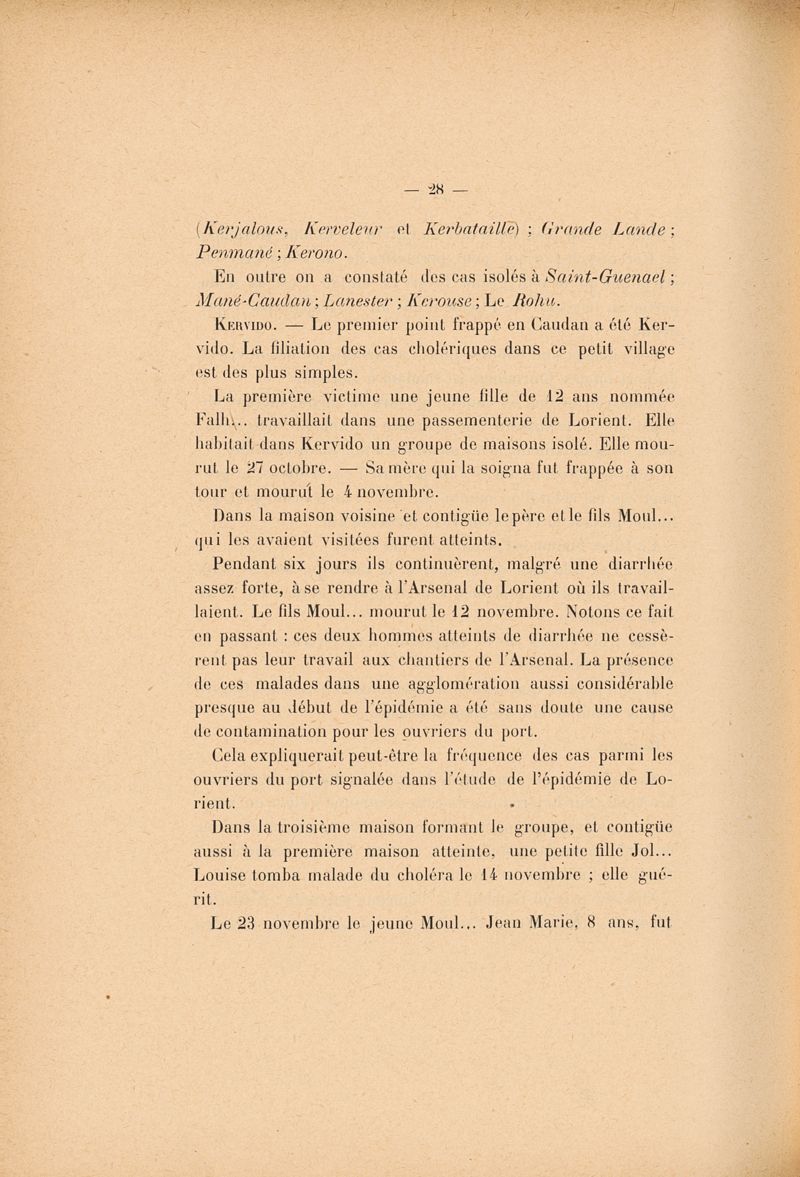 — 28 —

(Kerjalous, Kerveleur et Kerbataille) ; Grande Lande ; Penmané ; Kerono.

En outre on a constaté des cas isolés à Saint-Guenael ; Mané-Caudan ; Lanester ; Kerouse ; Le Rohu.

Kervido. — Le premier point frappé en Caudan a été Kervido. La filiation des cas cholériques dans ce petit village est des plus simples.

La première victime une jeune fille de 12 ans nommée Falh... travaillait dans une passementerie de Lorient. Elle habitait dans Kervido un groupe de maisons isolé. Elle mourut le 27 octobre. — Sa mère qui la soigna fut frappée à son tour et mourut le 4 novembre.

Dans la maison voisine et contigüe le père et le fils Moul... qui les avaient visitées furent atteints.

Pendant six jours ils continuèrent, malgré une diarrhée assez forte, à se rendre à l'Arsenal de Lorient où ils travaillaient. Le fils Moul... mourut le 12 novembre. Notons ce fait en passant : ces deux hommes atteints de diarrhée ne cessèrent pas leur travail aux chantiers de l'Arsenal. La présence de ces malades dans une agglomération aussi considérable presque au début de l'épidémie a été sans doute une cause de contamination pour les ouvriers du port.

Cela expliquerait peut-être la fréquence des cas parmi les ouvriers du port signalée dans l'étude de l'épidémie de Lorient.

Dans la troisième maison formant le groupe, et contigüe aussi à la première maison atteinte, une petite fille Jol... Louise tomba malade du choléra le 14 novembre ; elle guérit.

Le 23 novembre le jeune Moul... Jean Marie, 8 ans, fut